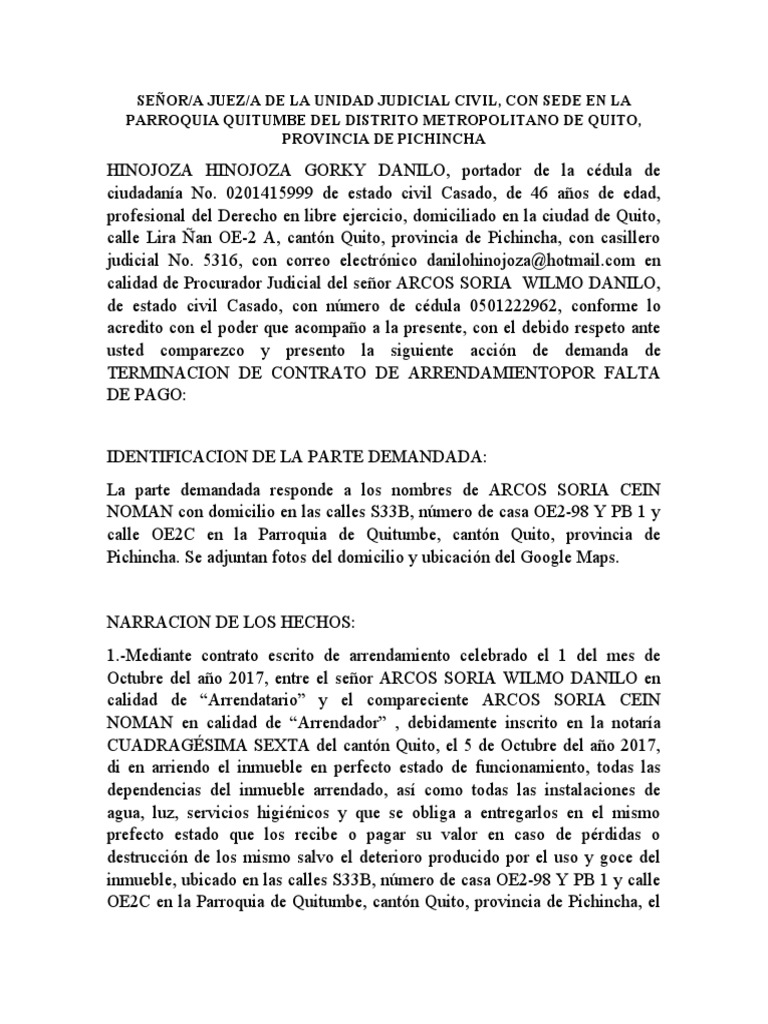 SEÑOR/A JUEZ/A DE LA UNIDAD JUDICIAL CIVIL, CON SEDE EN LA PARROQUIA QUITUMBE DEL DISTRITO METROPOLITANO DE QUITO, PROVINCIA DE PICHINCHA

HINOJOZA HINOJOZA GORKY DANILO, portador de la cédula de ciudadanía No. 0201415999 de estado civil Casado, de 46 años de edad, profesional del Derecho en libre ejercicio, domiciliado en la ciudad de Quito, calle Lira Ñan OE-2 A, cantón Quito, provincia de Pichincha, con casillero judicial No. 5316, con correo electrónico danilohinojoza@hotmail.com en calidad de Procurador Judicial del señor ARCOS SORIA WILMO DANILO, de estado civil Casado, con número de cédula 0501222962, conforme lo acredito con el poder que acompaño a la presente, con el debido respeto ante usted comparezco y presento la siguiente acción de demanda de TERMINACION DE CONTRATO DE ARRENDAMIENTOPOR FALTA DE PAGO:

IDENTIFICACION DE LA PARTE DEMANDADA:

La parte demandada responde a los nombres de ARCOS SORIA CEIN NOMAN con domicilio en las calles S33B, número de casa OE2-98 Y PB 1 y calle OE2C en la Parroquia de Quitumbe, cantón Quito, provincia de Pichincha. Se adjuntan fotos del domicilio y ubicación del Google Maps.

NARRACION DE LOS HECHOS:

1.-Mediante contrato escrito de arrendamiento celebrado el 1 del mes de Octubre del año 2017, entre el señor ARCOS SORIA WILMO DANILO en calidad de “Arrendatario” y el compareciente ARCOS SORIA CEIN NOMAN en calidad de “Arrendador” , debidamente inscrito en la notaría CUADRAGÉSIMA SEXTA del cantón Quito, el 5 de Octubre del año 2017, di en arriendo el inmueble en perfecto estado de funcionamiento, todas las dependencias del inmueble arrendado, así como todas las instalaciones de agua, luz, servicios higiénicos y que se obliga a entregarlos en el mismo prefecto estado que los recibe o pagar su valor en caso de pérdidas o destrucción de los mismo salvo el deterioro producido por el uso y goce del inmueble, ubicado en las calles S33B, número de casa OE2-98 Y PB 1 y calle OE2C en la Parroquia de Quitumbe, cantón Quito, provincia de Pichincha, el